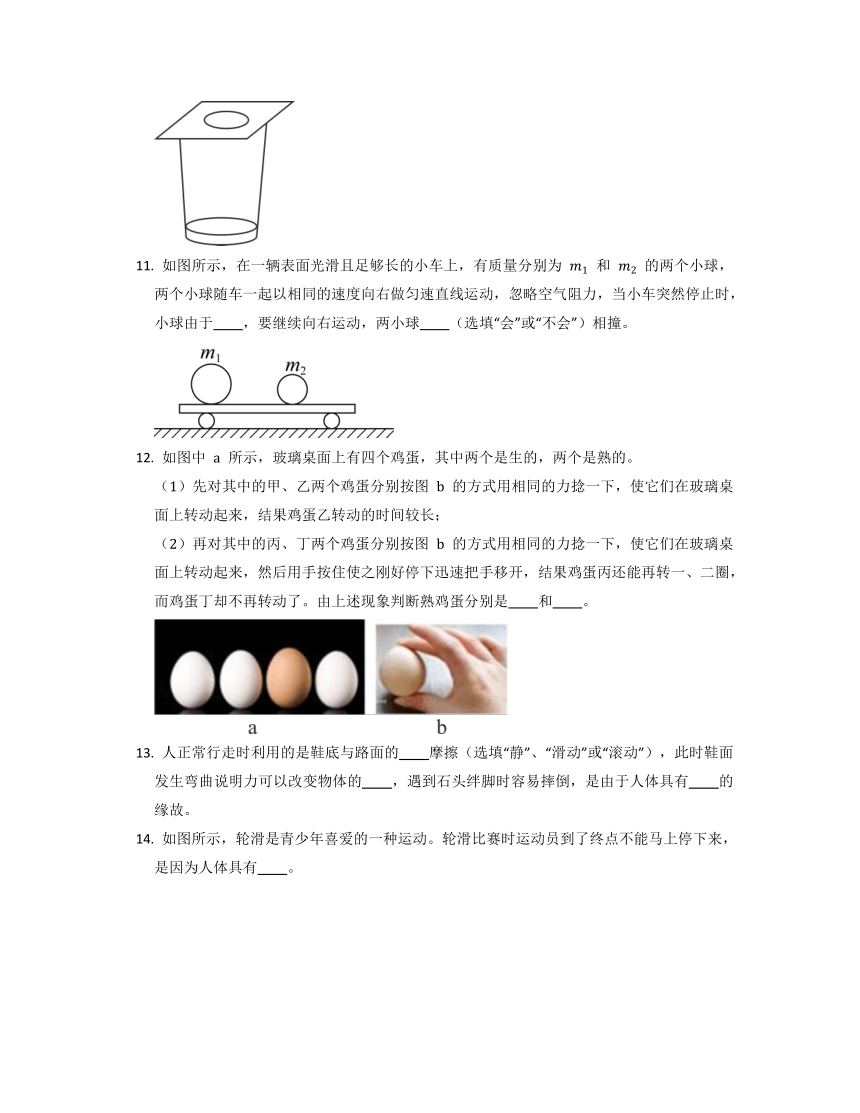 11. 如图所示，在一辆表面光滑且足够长的小车上，有质量分别为 $m_1$ 和 $m_2$ 的两个小球，两个小球随车一起以相同的速度向右做匀速直线运动，忽略空气阻力，当小车突然停止时，小球由于____，要继续向右运动，两小球____（选填“会”或“不会”）相撞。

$m_1$ $m_2$

12. 如图中 a 所示，玻璃桌面上有四个鸡蛋，其中两个是生的，两个是熟的。
（1）先对其中的甲、乙两个鸡蛋分别按图 b 的方式用相同的力捻一下，使它们在玻璃桌面上转动起来，结果鸡蛋乙转动的时间较长；
（2）再对其中的丙、丁两个鸡蛋分别按图 b 的方式用相同的力捻一下，使它们在玻璃桌面上转动起来，然后用手按住使之刚好停下迅速把手移开，结果鸡蛋丙还能再转一、二圈，而鸡蛋丁却不再转动了。由上述现象判断熟鸡蛋分别是____和____。

a b

13. 人正常行走时利用的是鞋底与路面的____摩擦（选填“静”、“滑动”或“滚动”），此时鞋面发生弯曲说明力可以改变物体的____，遇到石头绊脚时容易摔倒，是由于人体具有____的缘故。

14. 如图所示，轮滑是青少年喜爱的一种运动。轮滑比赛时运动员到了终点不能马上停下来，是因为人体具有____。